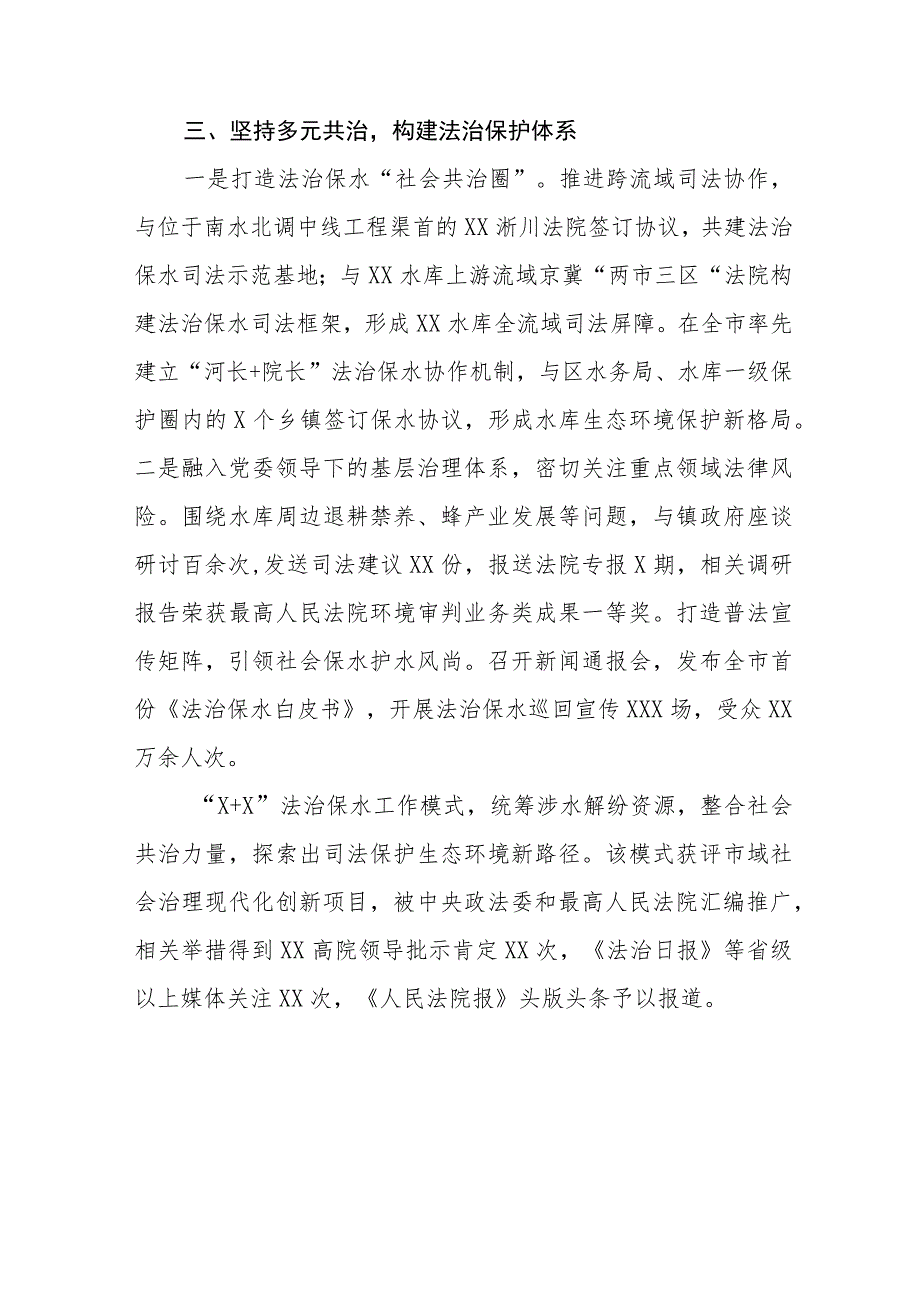 三、坚持多元共治，构建法治保护体系

一是打造法治保水“社会共治圈”。推进跨流域司法协作，与位于南水北调中线工程渠首的XX淅川法院签订协议，共建法治保水司法示范基地；与XX水库上游流域京冀“两市三区“法院构建法治保水司法框架，形成XX水库全流域司法屏障。在全市率先建立“河长+院长”法治保水协作机制，与区水务局、水库一级保护圈内的X个乡镇签订保水协议，形成水库生态环境保护新格局。二是融入党委领导下的基层治理体系，密切关注重点领域法律风险。围绕水库周边退耕禁养、蜂产业发展等问题，与镇政府座谈研讨百余次，发送司法建议XX份，报送法院专报X期，相关调研报告荣获最高人民法院环境审判业务类成果一等奖。打造普法宣传矩阵，引领社会保水护水风尚。召开新闻通报会，发布全市首份《法治保水白皮书》，开展法治保水巡回宣传XXX场，受众XX万余人次。

“X+X”法治保水工作模式，统筹涉水解纷资源，整合社会共治力量，探索出司法保护生态环境新路径。该模式获评市域社会治理现代化创新项目，被中央政法委和最高人民法院汇编推广，相关举措得到XX高院领导批示肯定XX次，《法治日报》等省级以上媒体关注XX次，《人民法院报》头版头条予以报道。